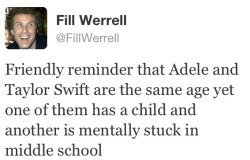 Fill Werrell
@FillWerrell

Friendly reminder that Adele and Taylor Swift are the same age yet one of them has a child and another is mentally stuck in middle school